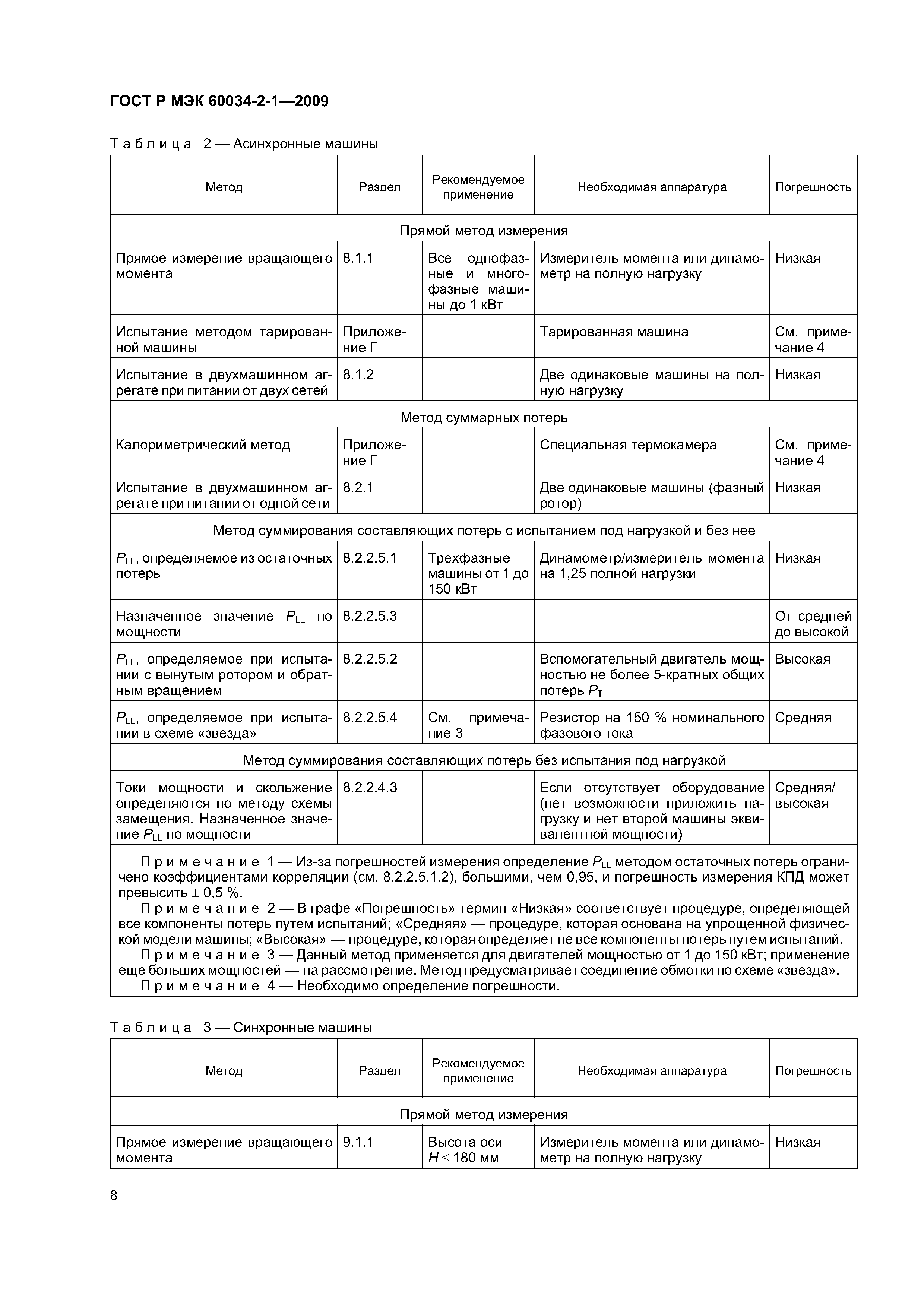 ГОСТ Р МЭК 60034-2-1—2009

Таблица 2 — Асинхронные машины

| Метод | Раздел | Рекомендуемое применение | Необходимая аппаратура | Погрешность |
|---|---|---|---|---|
| Прямой метод измерения | | | | |
| Прямое измерение вращающего момента | 8.1.1 | Все однофазные и многофазные машины до 1 кВт | Измеритель момента или динамометр на полную нагрузку | Низкая |
| Испытание методом тарированной машины | Приложение Г | | Тарированная машина | См. примечание 4 |
| Испытание в двухмашинном агрегате при питании от двух сетей | 8.1.2 | | Две одинаковые машины на полную нагрузку | Низкая |
| Метод суммарных потерь | | | | |
| Калориметрический метод | Приложение Г | | Специальная термокамера | См. примечание 4 |
| Испытание в двухмашинном агрегате при питании от одной сети | 8.2.1 | | Две одинаковые машины (фазный ротор) | Низкая |
| Метод суммирования составляющих потерь с испытанием под нагрузкой и без нее | | | | |
| $P_{LL}$, определяемое из остаточных потерь | 8.2.2.5.1 | Трехфазные машины от 1 до 150 кВт | Динамометр/измеритель момента на 1,25 полной нагрузки | Низкая |
| Назначенное значение $P_{LL}$ по мощности | 8.2.2.5.3 | | | От средней до высокой |
| $P_{LL}$, определяемое при испытании с вынутым ротором и обратным вращением | 8.2.2.5.2 | | Вспомогательный двигатель мощностью не более 5-кратных общих потерь $P_T$ | Высокая |
| $P_{LL}$, определяемое при испытании в схеме «звезда» | 8.2.2.5.4 | См. примечание 3 | Резистор на 150 % номинального фазового тока | Средняя |
| Метод суммирования составляющих потерь без испытания под нагрузкой | | | | |
| Токи мощности и скольжение определяются по методу схемы замещения. Назначенное значение $P_{LL}$ по мощности | 8.2.2.4.3 | | Если отсутствует оборудование (нет возможности приложить нагрузку и нет второй машины эквивалентной мощности) | Средняя/ высокая |

Примечание 1 — Из-за погрешностей измерения определение $P_{LL}$ методом остаточных потерь ограничено коэффициентами корреляции (см. 8.2.2.5.1.2), большими, чем 0,95, и погрешность измерения КПД может превысить $\pm$ 0,5 %.
Примечание 2 — В графе «Погрешность» термин «Низкая» соответствует процедуре, определяющей все компоненты потерь путем испытаний; «Средняя» — процедуре, которая основана на упрощенной физической модели машины; «Высокая» — процедуре, которая определяет не все компоненты потерь путем испытаний.
Примечание 3 — Данный метод применяется для двигателей мощностью от 1 до 150 кВт; применение еще больших мощностей — на рассмотрение. Метод предусматривает соединение обмотки по схеме «звезда».
Примечание 4 — Необходимо определение погрешности.

Таблица 3 — Синхронные машины

| Метод | Раздел | Рекомендуемое применение | Необходимая аппаратура | Погрешность |
|---|---|---|---|---|
| Прямой метод измерения | | | | |
| Прямое измерение вращающего момента | 9.1.1 | Высота оси $H \leq 180$ мм | Измеритель момента или динамометр на полную нагрузку | Низкая |

8